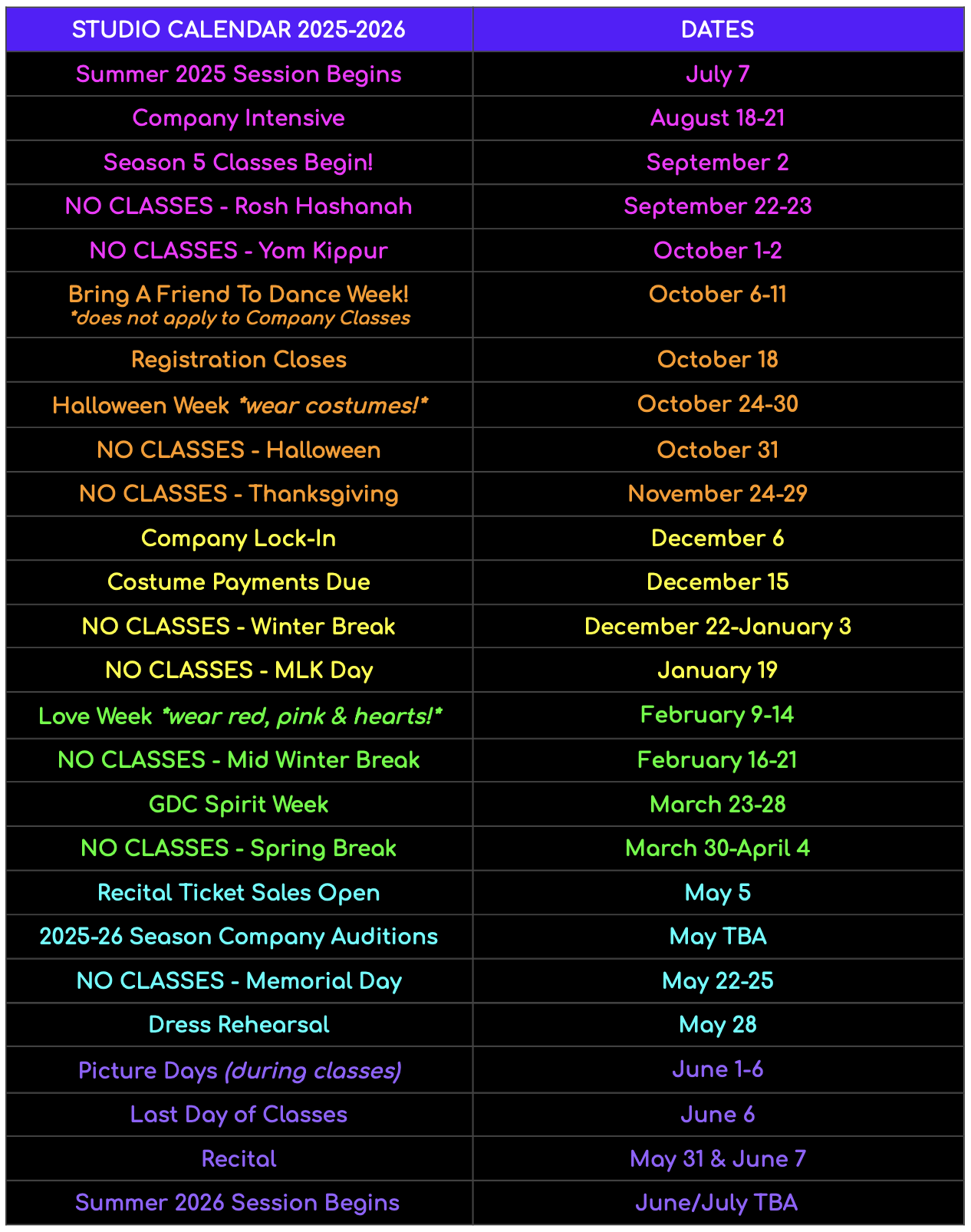 | STUDIO CALENDAR 2025-2026 | DATES |
|---|---|
| Summer 2025 Session Begins | July 7 |
| Company Intensive | August 18-21 |
| Season 5 Classes Begin! | September 2 |
| NO CLASSES - Rosh Hashanah | September 22-23 |
| NO CLASSES - Yom Kippur | October 1-2 |
| Bring A Friend To Dance Week! *does not apply to Company Classes | October 6-11 |
| Registration Closes | October 18 |
| Halloween Week *wear costumes!* | October 24-30 |
| NO CLASSES - Halloween | October 31 |
| NO CLASSES - Thanksgiving | November 24-29 |
| Company Lock-In | December 6 |
| Costume Payments Due | December 15 |
| NO CLASSES - Winter Break | December 22-January 3 |
| NO CLASSES - MLK Day | January 19 |
| Love Week *wear red, pink & hearts!* | February 9-14 |
| NO CLASSES - Mid Winter Break | February 16-21 |
| GDC Spirit Week | March 23-28 |
| NO CLASSES - Spring Break | March 30-April 4 |
| Recital Ticket Sales Open | May 5 |
| 2025-26 Season Company Auditions | May TBA |
| NO CLASSES - Memorial Day | May 22-25 |
| Dress Rehearsal | May 28 |
| Picture Days (during classes) | June 1-6 |
| Last Day of Classes | June 6 |
| Recital | May 31 & June 7 |
| Summer 2026 Session Begins | June/July TBA |